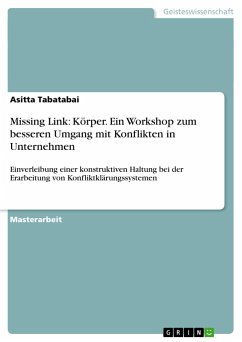 Geisteswissenschaft

Asitta Tabatabai

Missing Link: Körper. Ein Workshop zum besseren Umgang mit Konflikten in Unternehmen

Einverleibung einer konstruktiven Haltung bei der Erarbeitung von Konfliktklärungssystemen

Masterarbeit

GRIN